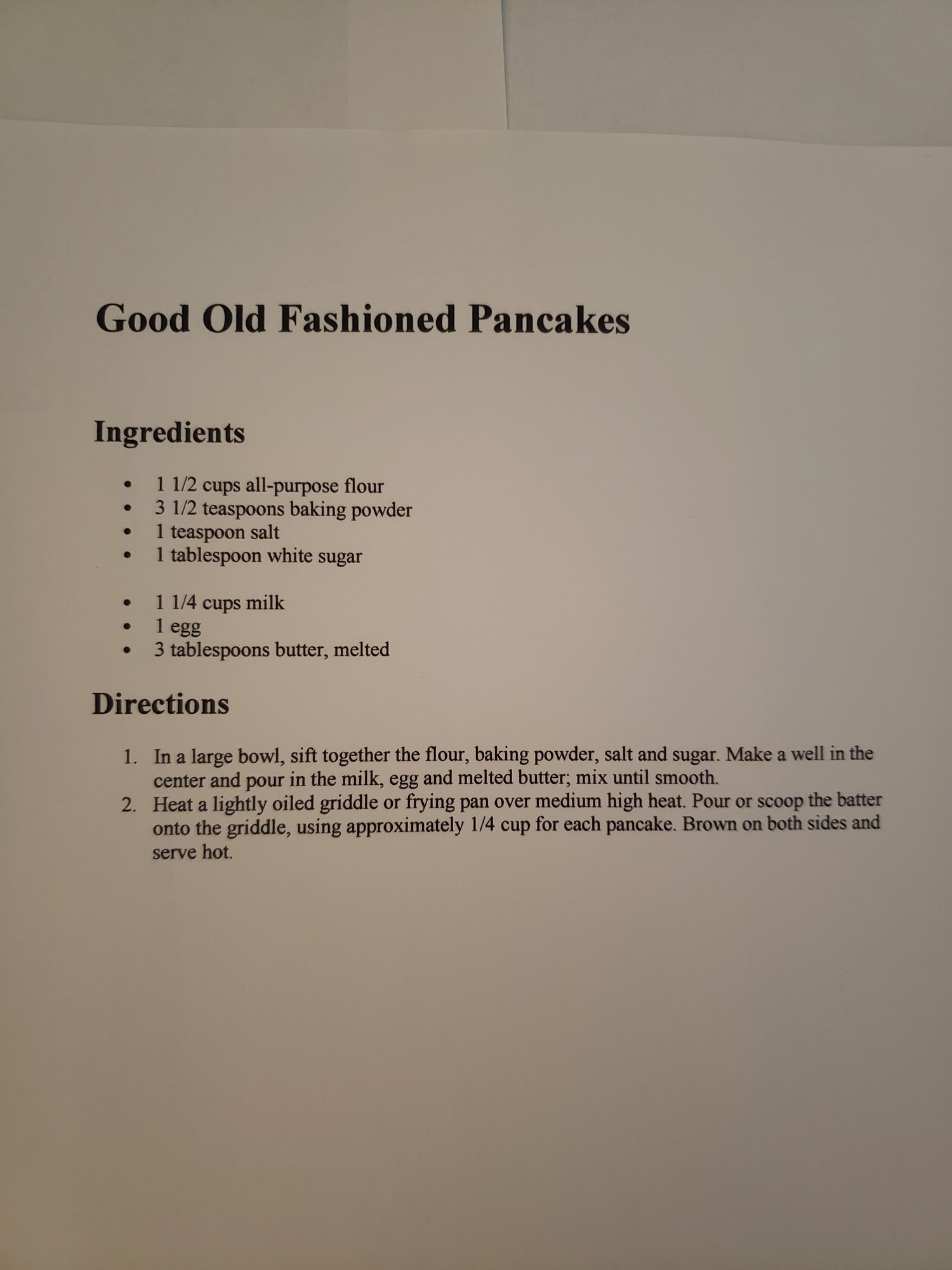 Good Old Fashioned Pancakes

Ingredients

• 1 1/2 cups all-purpose flour
• 3 1/2 teaspoons baking powder
• 1 teaspoon salt
• 1 tablespoon white sugar

• 1 1/4 cups milk
• 1 egg
• 3 tablespoons butter, melted

Directions

1. In a large bowl, sift together the flour, baking powder, salt and sugar. Make a well in the center and pour in the milk, egg and melted butter; mix until smooth.
2. Heat a lightly oiled griddle or frying pan over medium high heat. Pour or scoop the batter onto the griddle, using approximately 1/4 cup for each pancake. Brown on both sides and serve hot.